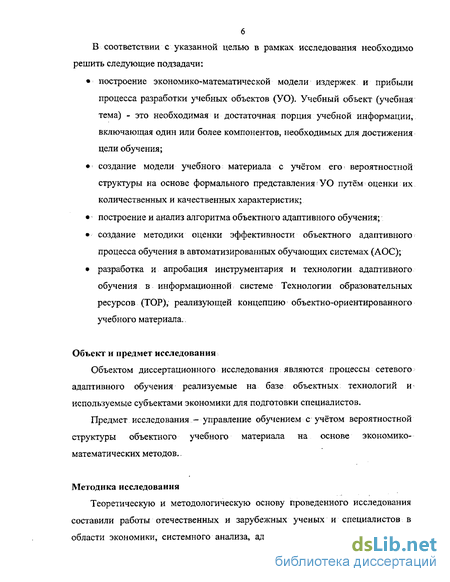 6

В соответствии с указанной целью в рамках исследования необходимо решить следующие подзадачи:

• построение экономико-математической модели издержек и прибыли процесса разработки учебных объектов (УО). Учебный объект (учебная тема) - это необходимая и достаточная порция учебной информации, включающая один или более компонентов, необходимых для достижения цели обучения;

• создание модели учебного материала с учётом его вероятностной структуры на основе формального представления УО путём оценки их количественных и качественных характеристик;

• построение и анализ алгоритма объектного адаптивного обучения;

• создание методики оценки эффективности объектного адаптивного процесса обучения в автоматизированных обучающих системах (АОС);

• разработка и апробация инструментария и технологии адаптивного обучения в информационной системе Технологии образовательных ресурсов (ТОР), реализующей концепцию объектно-ориентированного учебного материала.

Объект и предмет исследования

Объектом диссертационного исследования являются процессы сетевого адаптивного обучения реализуемые на базе объектных технологий и используемые субъектами экономики для подготовки специалистов.

Предмет исследования – управление обучением с учётом вероятностной структуры объектного учебного материала на основе экономико-математических методов.

Методика исследования

Теоретическую и методологическую основу проведенного исследования составили работы отечественных и зарубежных ученых и специалистов в области экономики, системного анализа, ад

dsLib.net
библиотека диссертаций